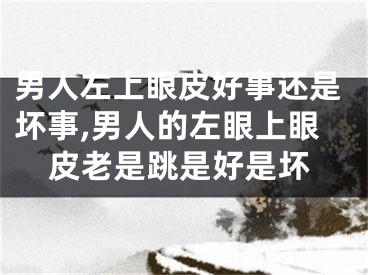 男人左上眼皮好事还是坏事,男人的左眼上眼皮老是跳是好是坏